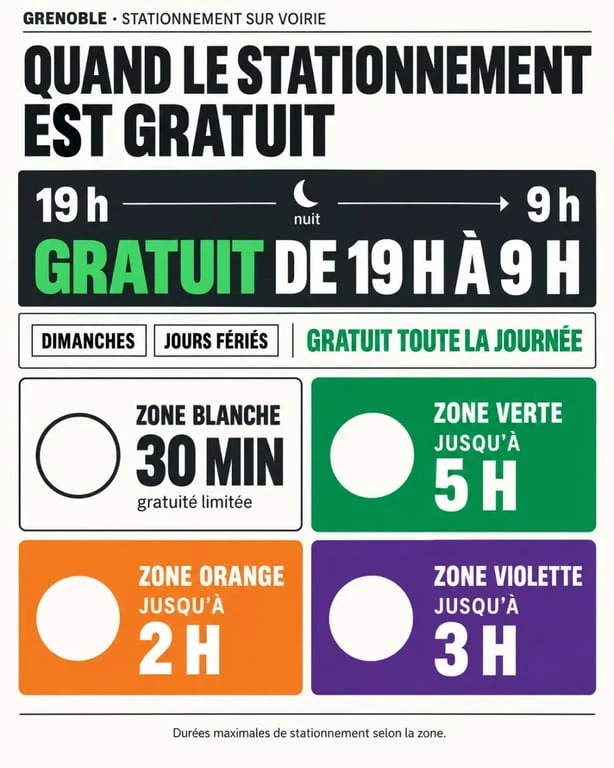 GRENOBLE · STATIONNEMENT SUR VOIRIE

QUAND LE STATIONNEMENT EST GRATUIT

19 h nuit 9 h

GRATUIT DE 19 H À 9 H

DIMANCHES JOURS FÉRIÉS GRATUIT TOUTE LA JOURNÉE

ZONE BLANCHE
30 MIN
gratuité limitée

ZONE VERTE
JUSQU'À
5 H

ZONE ORANGE
JUSQU'À
2 H

ZONE VIOLETTE
JUSQU'À
3 H

Durées maximales de stationnement selon la zone.